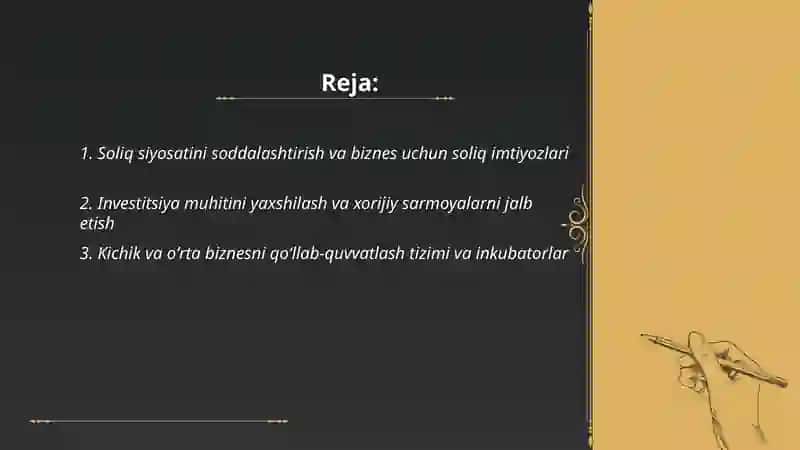 Reja:

1. Soliq siyosatini soddalashtirish va biznes uchun soliq imtiyozlari

2. Investitsiya muhitini yaxshilash va xorijiy sarmoyalarni jalb etish

3. Kichik va o'rta biznesni qo'llab-quvvatlash tizimi va inkubatorlar